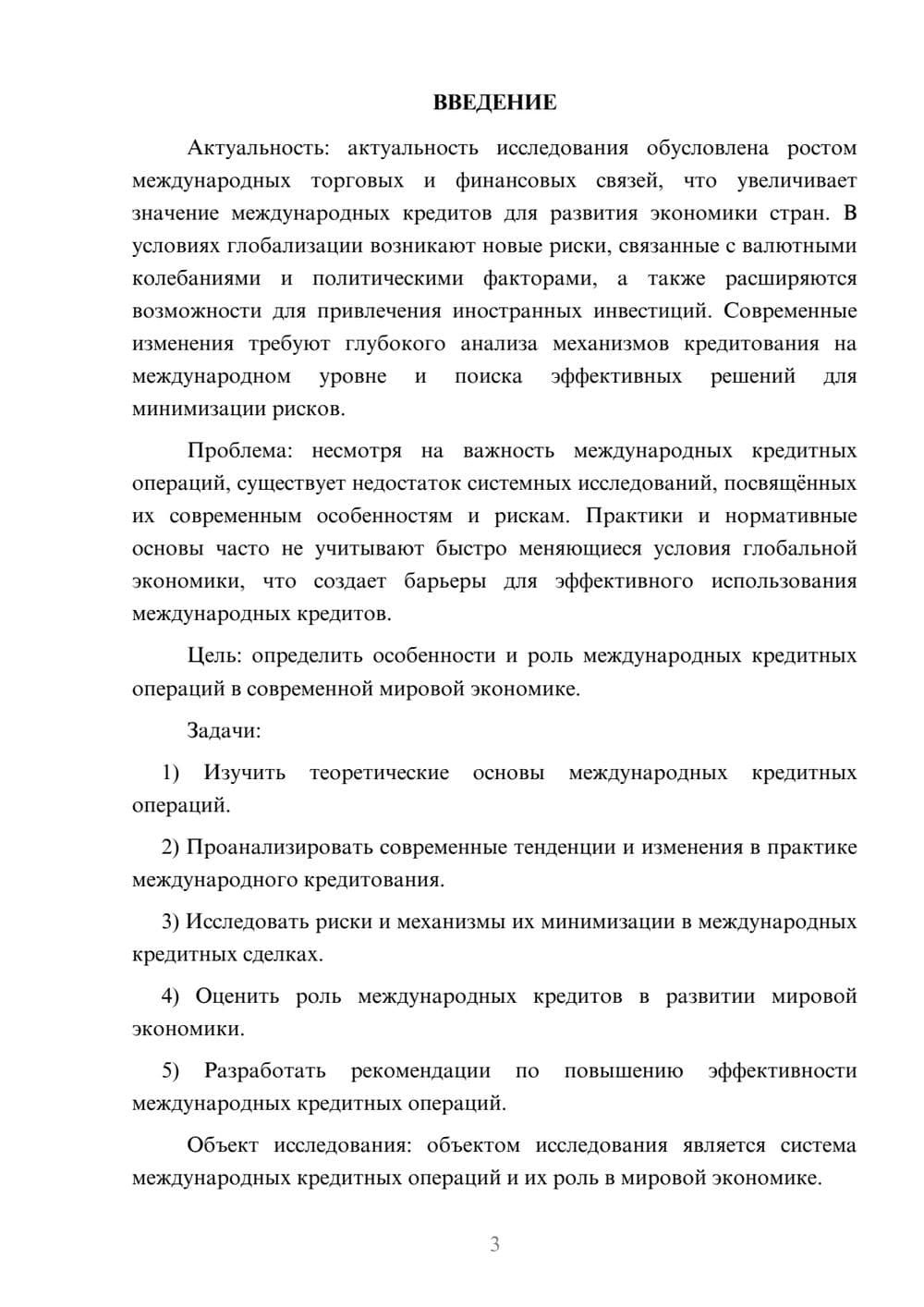 ВВЕДЕНИЕ

Актуальность: актуальность исследования обусловлена ростом международных торговых и финансовых связей, что увеличивает значение международных кредитов для развития экономики стран. В условиях глобализации возникают новые риски, связанные с валютными колебаниями и политическими факторами, а также расширяются возможности для привлечения иностранных инвестиций. Современные изменения требуют глубокого анализа механизмов кредитования на международном уровне и поиска эффективных решений для минимизации рисков.

Проблема: несмотря на важность международных кредитных операций, существует недостаток системных исследований, посвящённых их современным особенностям и рискам. Практики и нормативные основы часто не учитывают быстро меняющиеся условия глобальной экономики, что создает барьеры для эффективного использования международных кредитов.

Цель: определить особенности и роль международных кредитных операций в современной мировой экономике.

Задачи:

1) Изучить теоретические основы международных кредитных операций.

2) Проанализировать современные тенденции и изменения в практике международного кредитования.

3) Исследовать риски и механизмы их минимизации в международных кредитных сделках.

4) Оценить роль международных кредитов в развитии мировой экономики.

5) Разработать рекомендации по повышению эффективности международных кредитных операций.

Объект исследования: объектом исследования является система международных кредитных операций и их роль в мировой экономике.

3